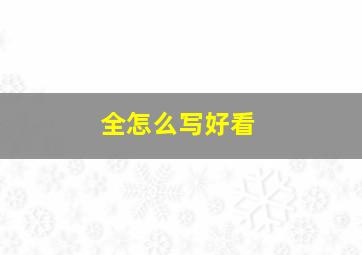 全怎么写好看